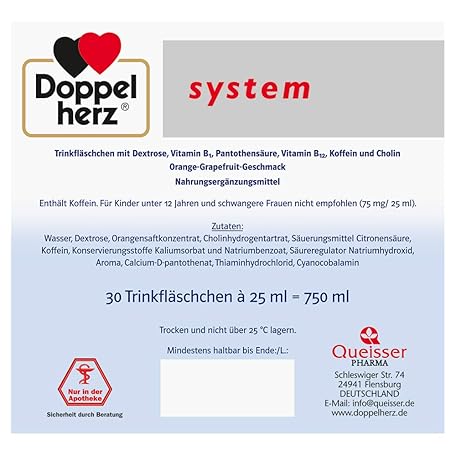 Doppel herz®

system

Trinkfläschchen mit Dextrose, Vitamin $B_1$, Pantothensäure, Vitamin $B_{12}$, Koffein und Cholin
Orange-Grapefruit-Geschmack
Nahrungsergänzungsmittel

Enthält Koffein. Für Kinder unter 12 Jahren und schwangere Frauen nicht empfohlen (75 mg/ 25 ml).

Zutaten:
Wasser, Dextrose, Orangensaftkonzentrat, Cholinhydrogentartrat, Säuerungsmittel Citronensäure, Koffein, Konservierungsstoffe Kaliumsorbat und Natriumbenzoat, Säureregulator Natriumhydroxid, Aroma, Calcium-D-pantothenat, Thiaminhydrochlorid, Cyanocobalamin

30 Trinkfläschchen à 25 ml = 750 ml

Trocken und nicht über 25 °C lagern.

Mindestens haltbar bis Ende:/L.:

Nur in der Apotheke
Sicherheit durch Beratung

Queisser
PHARMA
Schleswiger Str. 74
24941 Flensburg
DEUTSCHLAND
E-Mail: info@queisser.de
www.doppelherz.de